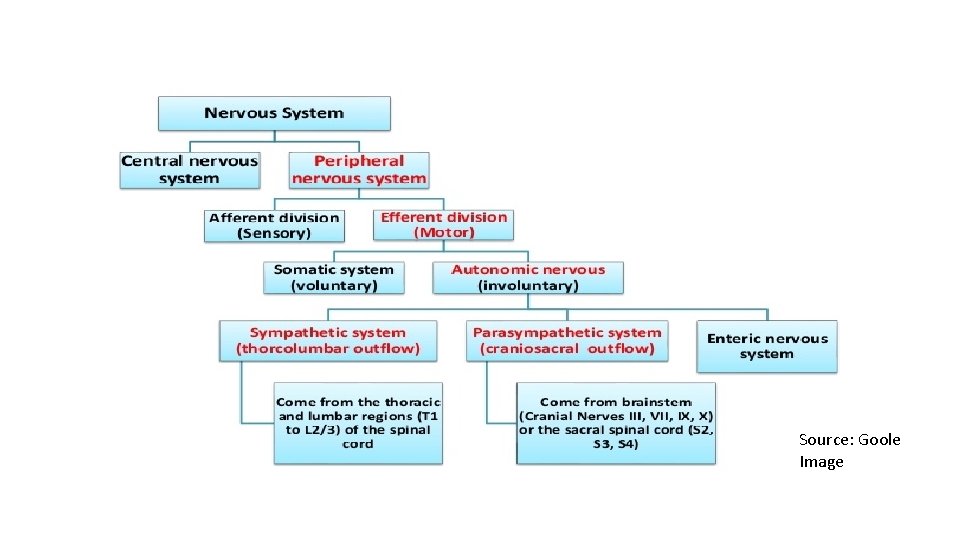 Nervous System

Central nervous system

Peripheral nervous system

Afferent division (Sensory)

Efferent division (Motor)

Somatic system (voluntary)

Autonomic nervous (involuntary)

Sympathetic system (thorcolumbar outflow)

Parasympathetic system (craniosacral outflow)

Enteric nervous system

Come from the thoracic and lumbar regions (T1 to L2/3) of the spinal cord

Come from brainstem (Cranial Nerves III, VII, IX, X) or the sacral spinal cord (S2, S3, S4)

Source: Goole Image